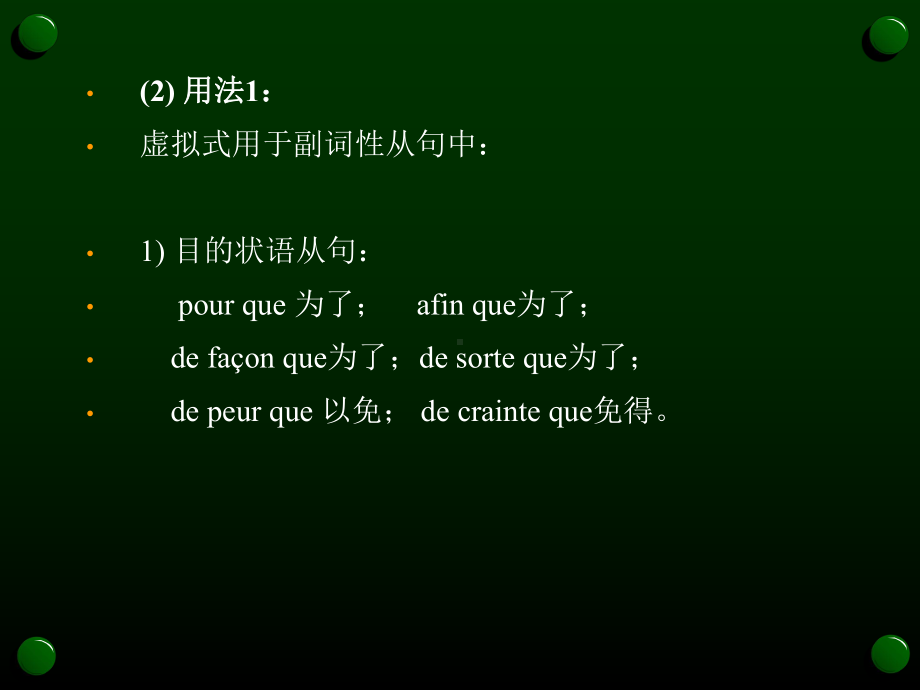 • (2) 用法1：
• 虚拟式用于副词性从句中：

• 1) 目的状语从句：
• pour que 为了； afin que为了；
• de façon que为了；de sorte que为了；
• de peur que 以免； de crainte que免得。